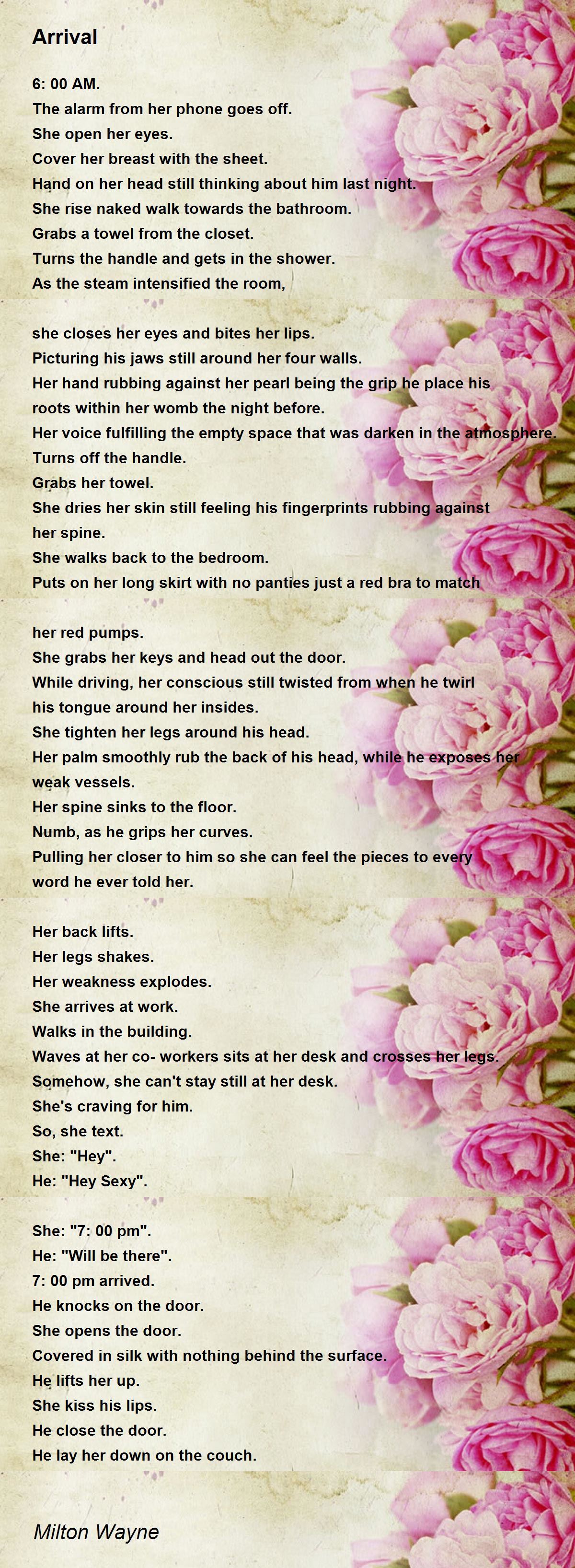 Arrival

6: 00 AM.
The alarm from her phone goes off.
She open her eyes.
Cover her breast with the sheet.
Hand on her head still thinking about him last night.
She rise naked walk towards the bathroom.
Grabs a towel from the closet.
Turns the handle and gets in the shower.
As the steam intensified the room,

she closes her eyes and bites her lips.
Picturing his jaws still around her four walls.
Her hand rubbing against her pearl being the grip he place his roots within her womb the night before.
Her voice fulfilling the empty space that was darken in the atmosphere.
Turns off the handle.
Grabs her towel.
She dries her skin still feeling his fingerprints rubbing against her spine.
She walks back to the bedroom.
Puts on her long skirt with no panties just a red bra to match

her red pumps.
She grabs her keys and head out the door.
While driving, her conscious still twisted from when he twirl his tongue around her insides.
She tighten her legs around his head.
Her palm smoothly rub the back of his head, while he exposes her weak vessels.
Her spine sinks to the floor.
Numb, as he grips her curves.
Pulling her closer to him so she can feel the pieces to every word he ever told her.

Her back lifts.
Her legs shakes.
Her weakness explodes.
She arrives at work.
Walks in the building.
Waves at her co- workers sits at her desk and crosses her legs.
Somehow, she can't stay still at her desk.
She's craving for him.
So, she text.
She: "Hey".
He: "Hey Sexy".

She: "7: 00 pm".
He: "Will be there".
7: 00 pm arrived.
He knocks on the door.
She opens the door.
Covered in silk with nothing behind the surface.
He lifts her up.
She kiss his lips.
He close the door.
He lay her down on the couch.

Milton Wayne